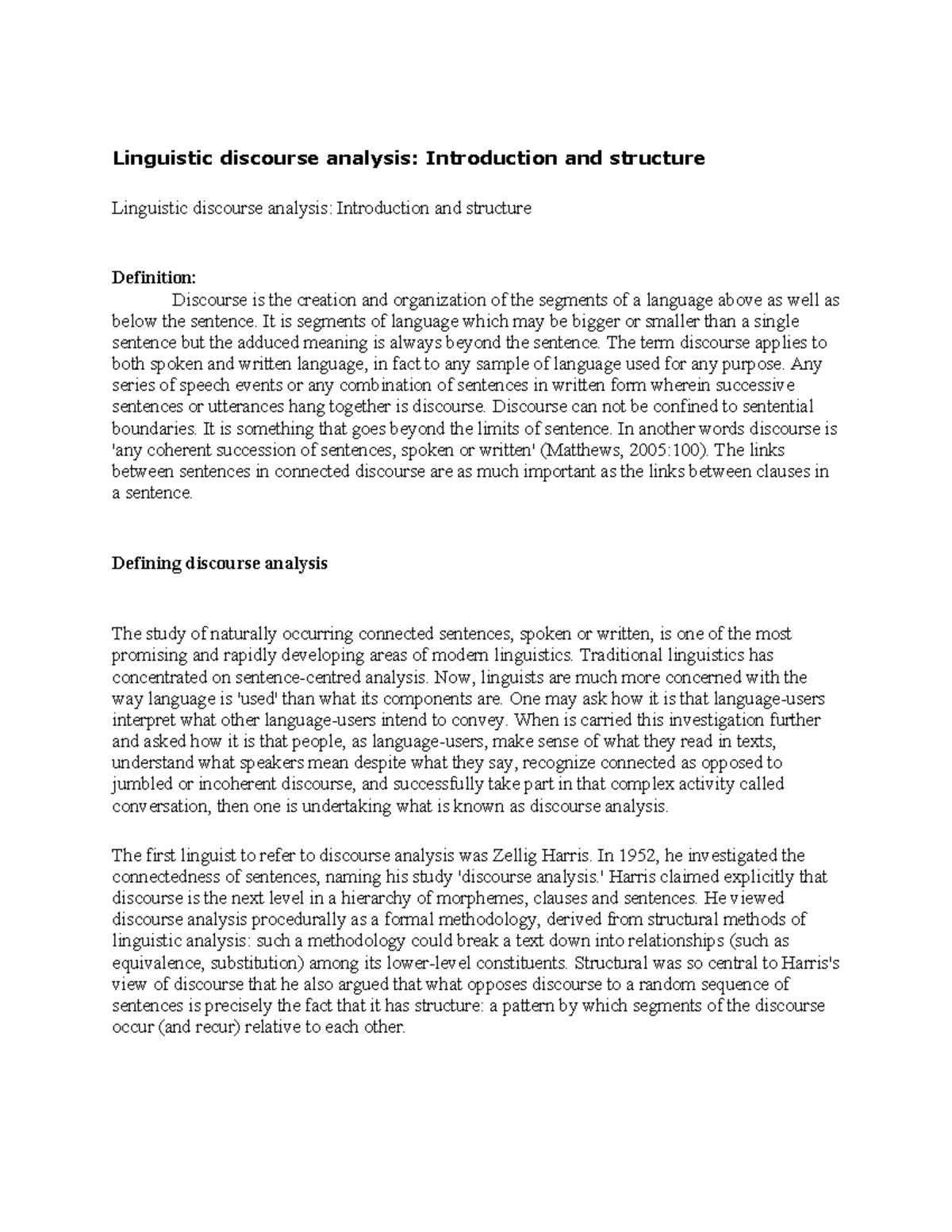 Linguistic discourse analysis: Introduction and structure

Linguistic discourse analysis: Introduction and structure

Definition:

Discourse is the creation and organization of the segments of a language above as well as below the sentence. It is segments of language which may be bigger or smaller than a single sentence but the adduced meaning is always beyond the sentence. The term discourse applies to both spoken and written language, in fact to any sample of language used for any purpose. Any series of speech events or any combination of sentences in written form wherein successive sentences or utterances hang together is discourse. Discourse can not be confined to sentential boundaries. It is something that goes beyond the limits of sentence. In another words discourse is 'any coherent succession of sentences, spoken or written' (Matthews, 2005:100). The links between sentences in connected discourse are as much important as the links between clauses in a sentence.

Defining discourse analysis

The study of naturally occurring connected sentences, spoken or written, is one of the most promising and rapidly developing areas of modern linguistics. Traditional linguistics has concentrated on sentence-centred analysis. Now, linguists are much more concerned with the way language is 'used' than what its components are. One may ask how it is that language-users interpret what other language-users intend to convey. When is carried this investigation further and asked how it is that people, as language-users, make sense of what they read in texts, understand what speakers mean despite what they say, recognize connected as opposed to jumbled or incoherent discourse, and successfully take part in that complex activity called conversation, then one is undertaking what is known as discourse analysis.

The first linguist to refer to discourse analysis was Zellig Harris. In 1952, he investigated the connectedness of sentences, naming his study 'discourse analysis.' Harris claimed explicitly that discourse is the next level in a hierarchy of morphemes, clauses and sentences. He viewed discourse analysis procedurally as a formal methodology, derived from structural methods of linguistic analysis: such a methodology could break a text down into relationships (such as equivalence, substitution) among its lower-level constituents. Structural was so central to Harris's view of discourse that he also argued that what opposes discourse to a random sequence of sentences is precisely the fact that it has structure: a pattern by which segments of the discourse occur (and recur) relative to each other.